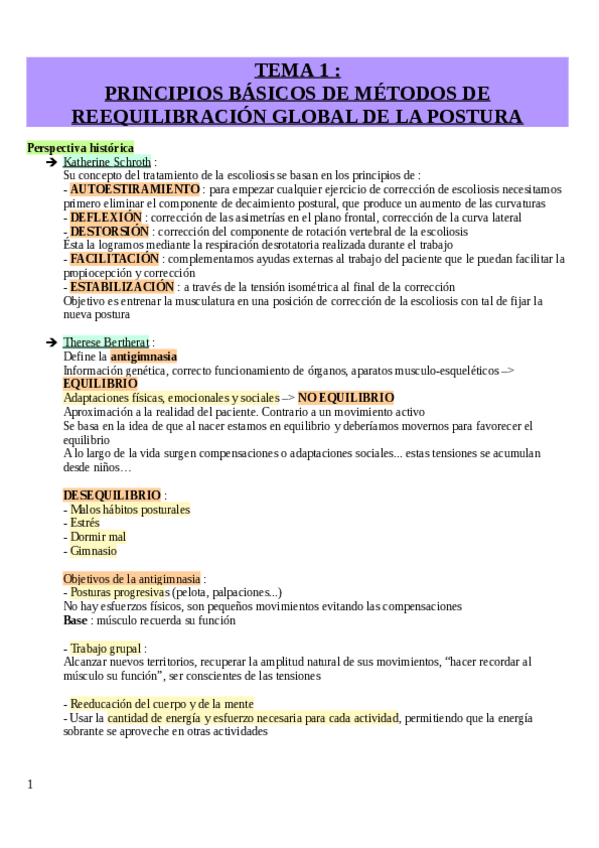 TEMA 1 :
PRINCIPIOS BÁSICOS DE MÉTODOS DE REEQUILIBRACIÓN GLOBAL DE LA POSTURA

Perspectiva histórica
➔ Katherine Schroth :
Su concepto del tratamiento de la escoliosis se basan en los principios de :
- AUTOESTIRAMIENTO : para empezar cualquier ejercicio de corrección de escoliosis necesitamos primero eliminar el componente de decaimiento postural, que produce un aumento de las curvaturas
- DEFLEXIÓN : corrección de las asimetrías en el plano frontal, corrección de la curva lateral
- DESTORSIÓN : corrección del componente de rotación vertebral de la escoliosis
Ésta la logramos mediante la respiración desrotatoria realizada durante el trabajo
- FACILITACIÓN : complementamos ayudas externas al trabajo del paciente que le puedan facilitar la propiocepción y corrección
- ESTABILIZACIÓN : a través de la tensión isométrica al final de la corrección
Objetivo es entrenar la musculatura en una posición de corrección de la escoliosis con tal de fijar la nueva postura

➔ Therese Bertherat :
Define la antigimnasia
Información genética, correcto funcionamiento de órganos, aparatos musculo-esqueléticos --> EQUILIBRIO
Adaptaciones físicas, emocionales y sociales --> NO EQUILIBRIO
Aproximación a la realidad del paciente. Contrario a un movimiento activo
Se basa en la idea de que al nacer estamos en equilibrio y deberíamos movernos para favorecer el equilibrio
A lo largo de la vida surgen compensaciones o adaptaciones sociales... estas tensiones se acumulan desde niños…

DESEQUILIBRIO :
- Malos hábitos posturales
- Estrés
- Dormir mal
- Gimnasio

Objetivos de la antigimnasia :
- Posturas progresivas (pelota, palpaciones...)
No hay esfuerzos físicos, son pequeños movimientos evitando las compensaciones
Base : músculo recuerda su función

- Trabajo grupal :
Alcanzar nuevos territorios, recuperar la amplitud natural de sus movimientos, “hacer recordar al músculo su función”, ser conscientes de las tensiones

- Reeducación del cuerpo y de la mente
- Usar la cantidad de energía y esfuerzo necesaria para cada actividad, permitiendo que la energía sobrante se aproveche en otras actividades

1